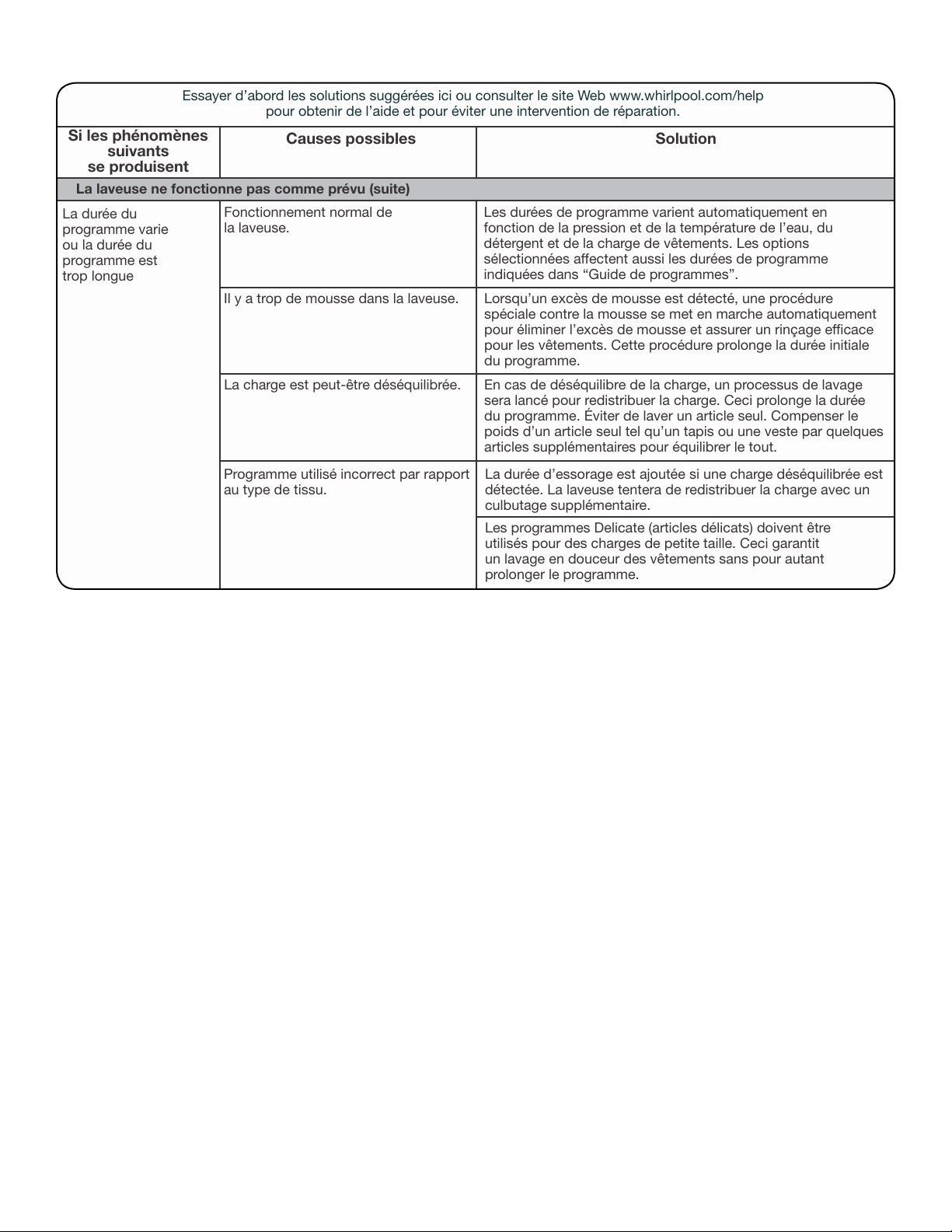 Essayer d'abord les solutions suggérées ici ou consulter le site Web www.whirlpool.com/help pour obtenir de l'aide et pour éviter une intervention de réparation.

| Si les phénomènes suivants se produisent | Causes possibles | Solution |
|---|---|---|
| La laveuse ne fonctionne pas comme prévu (suite) | | |
| La durée du programme varie ou la durée du programme est trop longue | Fonctionnement normal de la laveuse. | Les durées de programme varient automatiquement en fonction de la pression et de la température de l'eau, du détergent et de la charge de vêtements. Les options sélectionnées affectent aussi les durées de programme indiquées dans "Guide de programmes". |
| | Il y a trop de mousse dans la laveuse. | Lorsqu'un excès de mousse est détecté, une procédure spéciale contre la mousse se met en marche automatiquement pour éliminer l'excès de mousse et assurer un rinçage efficace pour les vêtements. Cette procédure prolonge la durée initiale du programme. |
| | La charge est peut-être déséquilibrée. | En cas de déséquilibre de la charge, un processus de lavage sera lancé pour redistribuer la charge. Ceci prolonge la durée du programme. Éviter de laver un article seul. Compenser le poids d'un article seul tel qu'un tapis ou une veste par quelques articles supplémentaires pour équilibrer le tout. |
| | Programme utilisé incorrect par rapport au type de tissu. | La durée d'essorage est ajoutée si une charge déséquilibrée est détectée. La laveuse tentera de redistribuer la charge avec un culbutage supplémentaire. |
| | | Les programmes Delicate (articles délicats) doivent être utilisés pour des charges de petite taille. Ceci garantit un lavage en douceur des vêtements sans pour autant prolonger le programme. |